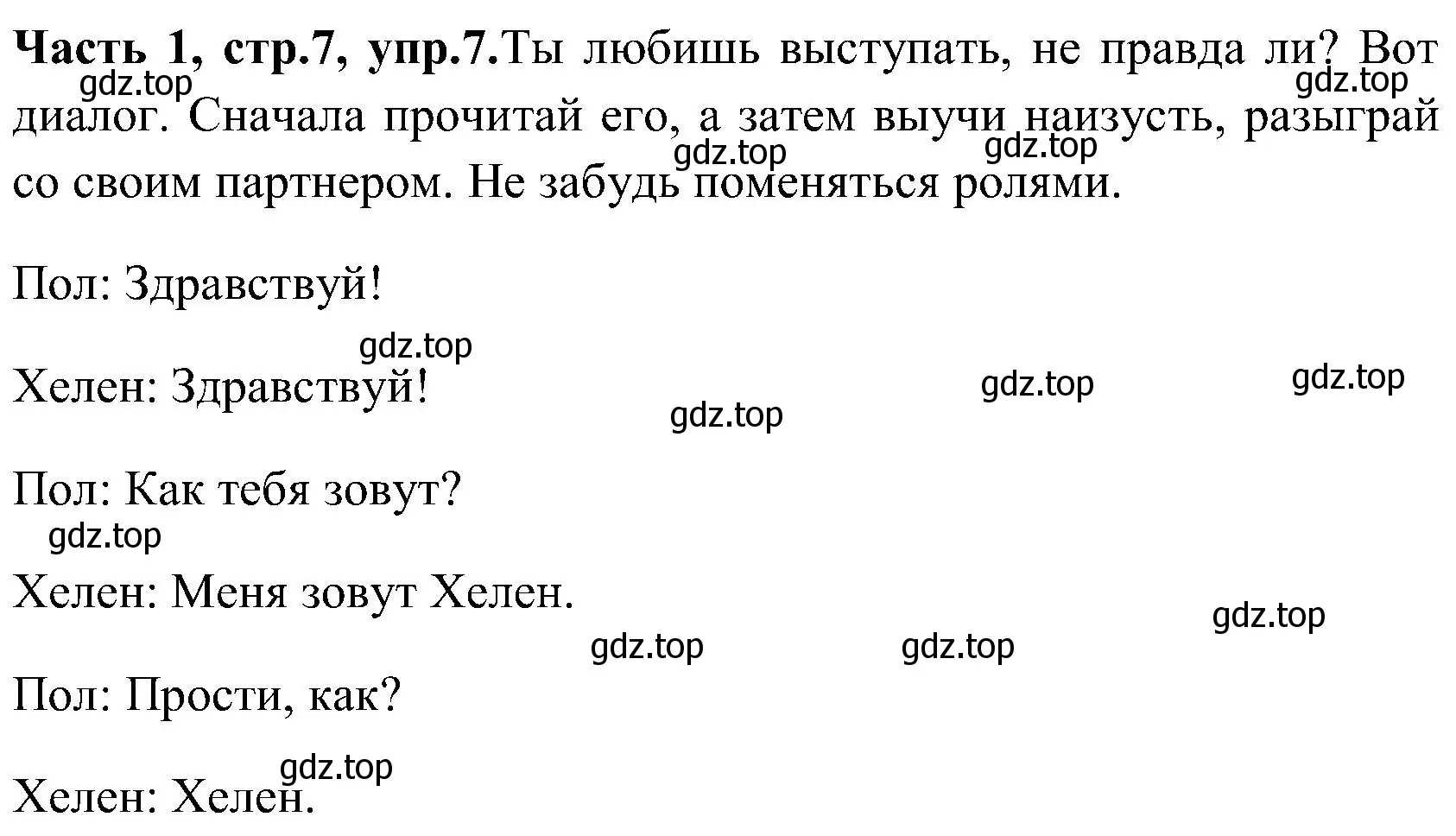 Часть 1, стр.7, упр.7.Ты любишь выступать, не правда ли? Вот диалог. Сначала прочитай его, а затем выучи наизусть, разыграй со своим партнером. Не забудь поменяться ролями.

gdz.top gdz.top gdz.top gdz.top

Пол: Здравствуй!

gdz.top

Хелен: Здравствуй!

gdz.top gdz.top gdz.top

Пол: Как тебя зовут?

gdz.top

Хелен: Меня зовут Хелен.

gdz.top gdz.top gdz.top

Пол: Прости, как?

gdz.top

Хелен: Хелен.